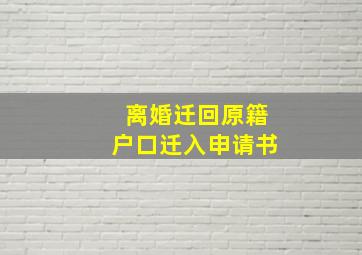 离婚迁回原籍
户口迁入申请书